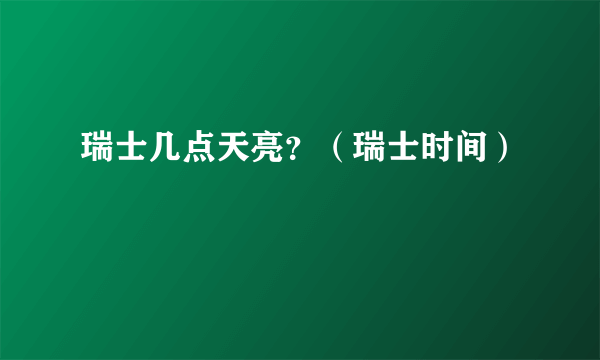 瑞士几点天亮?（瑞士时间）